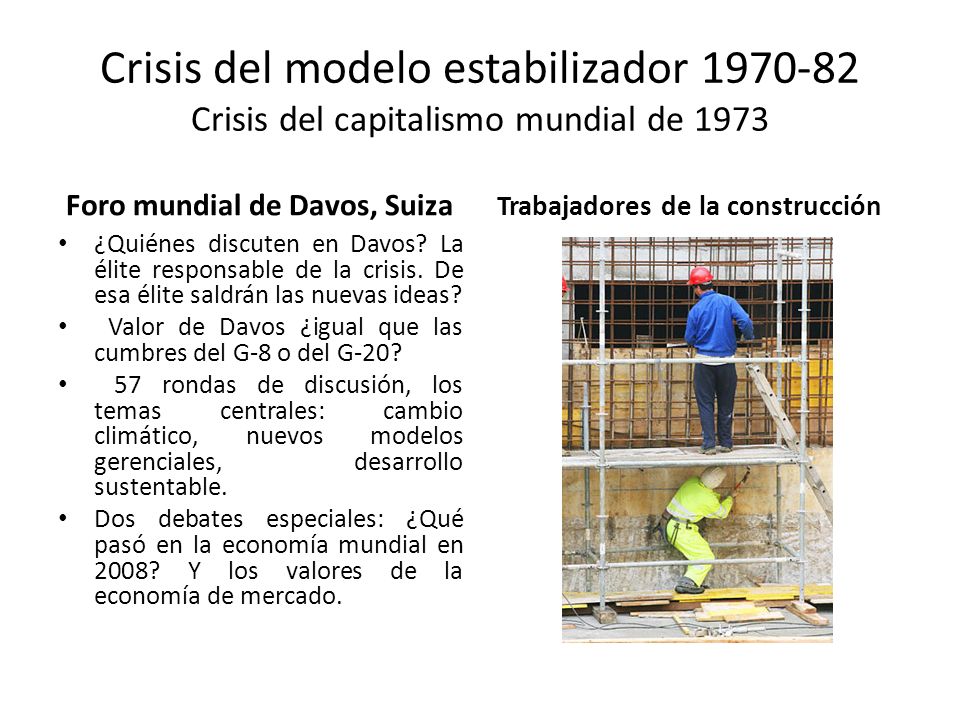 Crisis del modelo estabilizador 1970-82
Crisis del capitalismo mundial de 1973

Foro mundial de Davos, Suiza

• ¿Quiénes discuten en Davos? La élite responsable de la crisis. De esa élite saldrán las nuevas ideas?
• Valor de Davos ¿igual que las cumbres del G-8 o del G-20?
• 57 rondas de discusión, los temas centrales: cambio climático, nuevos modelos gerenciales, desarrollo sustentable.
• Dos debates especiales: ¿Qué pasó en la economía mundial en 2008? Y los valores de la economía de mercado.

Trabajadores de la construcción